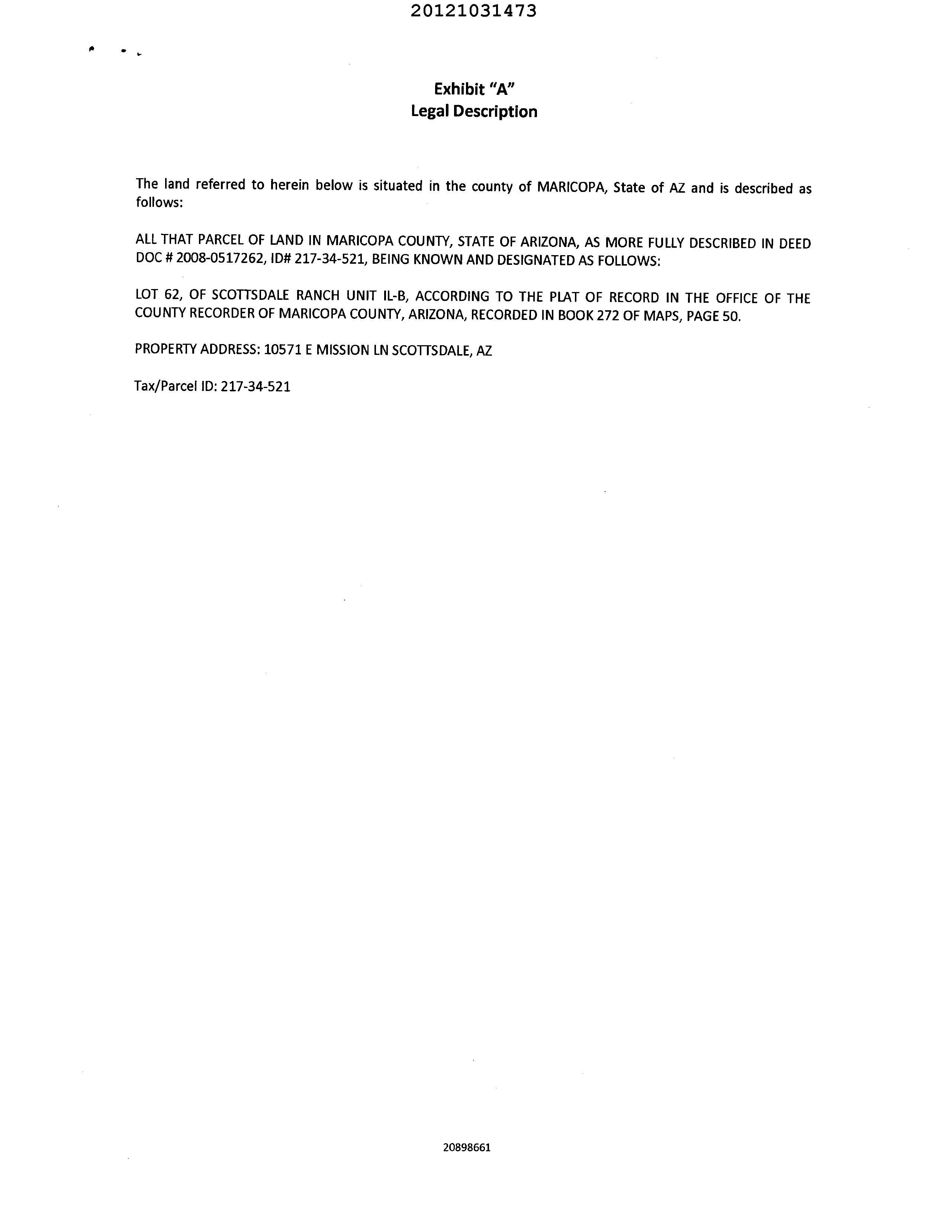 20121031473

Exhibit "A"
Legal Description

The land referred to herein below is situated in the county of MARICOPA, State of AZ and is described as follows:

ALL THAT PARCEL OF LAND IN MARICOPA COUNTY, STATE OF ARIZONA, AS MORE FULLY DESCRIBED IN DEED DOC # 2008-0517262, ID# 217-34-521, BEING KNOWN AND DESIGNATED AS FOLLOWS:

LOT 62, OF SCOTTSDALE RANCH UNIT IL-B, ACCORDING TO THE PLAT OF RECORD IN THE OFFICE OF THE COUNTY RECORDER OF MARICOPA COUNTY, ARIZONA, RECORDED IN BOOK 272 OF MAPS, PAGE 50.

PROPERTY ADDRESS: 10571 E MISSION LN SCOTTSDALE, AZ

Tax/Parcel ID: 217-34-521

20898661